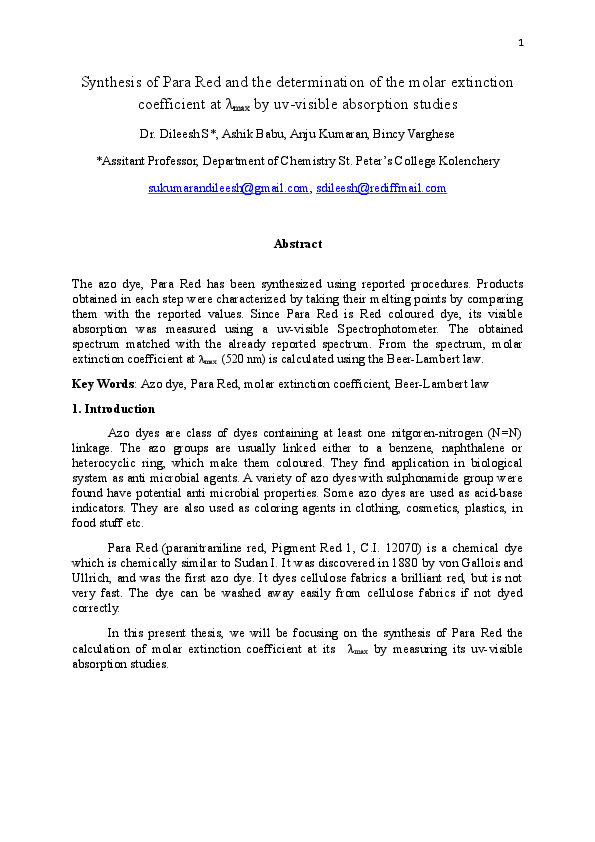 1

Synthesis of Para Red and the determination of the molar extinction coefficient at $\lambda_{max}$ by uv-visible absorption studies

Dr. Dileesh S*, Ashik Babu, Anju Kumaran, Bincy Varghese

*Assitant Professor, Department of Chemistry St. Peter's College Kolenchery

sukumarandileesh@gmail.com, sdileesh@rediffmail.com

Abstract

The azo dye, Para Red has been synthesized using reported procedures. Products obtained in each step were characterized by taking their melting points by comparing them with the reported values. Since Para Red is Red coloured dye, its visible absorption was measured using a uv-visible Spectrophotometer. The obtained spectrum matched with the already reported spectrum. From the spectrum, molar extinction coefficient at $\lambda_{max}$ (520 nm) is calculated using the Beer-Lambert law.

Key Words: Azo dye, Para Red, molar extinction coefficient, Beer-Lambert law

1. Introduction

Azo dyes are class of dyes containing at least one nitgoren-nitrogen (N=N) linkage. The azo groups are usually linked either to a benzene, naphthalene or heterocyclic ring, which make them coloured. They find application in biological system as anti microbial agents. A variety of azo dyes with sulphonamide group were found have potential anti microbial properties. Some azo dyes are used as acid-base indicators. They are also used as coloring agents in clothing, cosmetics, plastics, in food stuff etc.

Para Red (paranitraniline red, Pigment Red 1, C.I. 12070) is a chemical dye which is chemically similar to Sudan I. It was discovered in 1880 by von Gallois and Ullrich, and was the first azo dye. It dyes cellulose fabrics a brilliant red, but is not very fast. The dye can be washed away easily from cellulose fabrics if not dyed correctly.

In this present thesis, we will be focusing on the synthesis of Para Red the calculation of molar extinction coefficient at its $\lambda_{max}$ by measuring its uv-visible absorption studies.